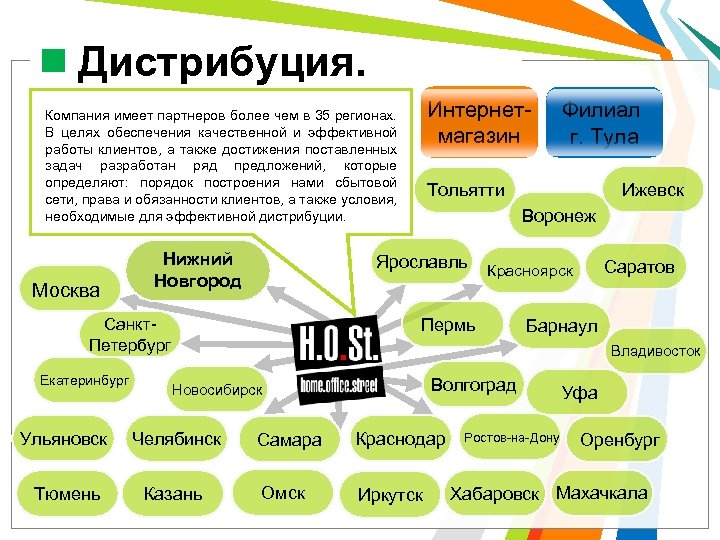 Дистрибуция.

Компания имеет партнеров более чем в 35 регионах. В целях обеспечения качественной и эффективной работы клиентов, а также достижения поставленных задач разработан ряд предложений, которые определяют: порядок построения нами сбытовой сети, права и обязанности клиентов, а также условия, необходимые для эффективной дистрибуции.

Интернет-магазин

Филиал г. Тула

Тольятти

Ижевск

Воронеж

Нижний Новгород

Ярославль

Красноярск

Саратов

Москва

Санкт-Петербург

H.O.St.
home.office.street

Пермь

Барнаул

Владивосток

Екатеринбург

Новосибирск

Волгоград

Уфа

Ульяновск

Челябинск

Самара

Краснодар

Ростов-на-Дону

Оренбург

Тюмень

Казань

Омск

Иркутск

Хабаровск

Махачкала